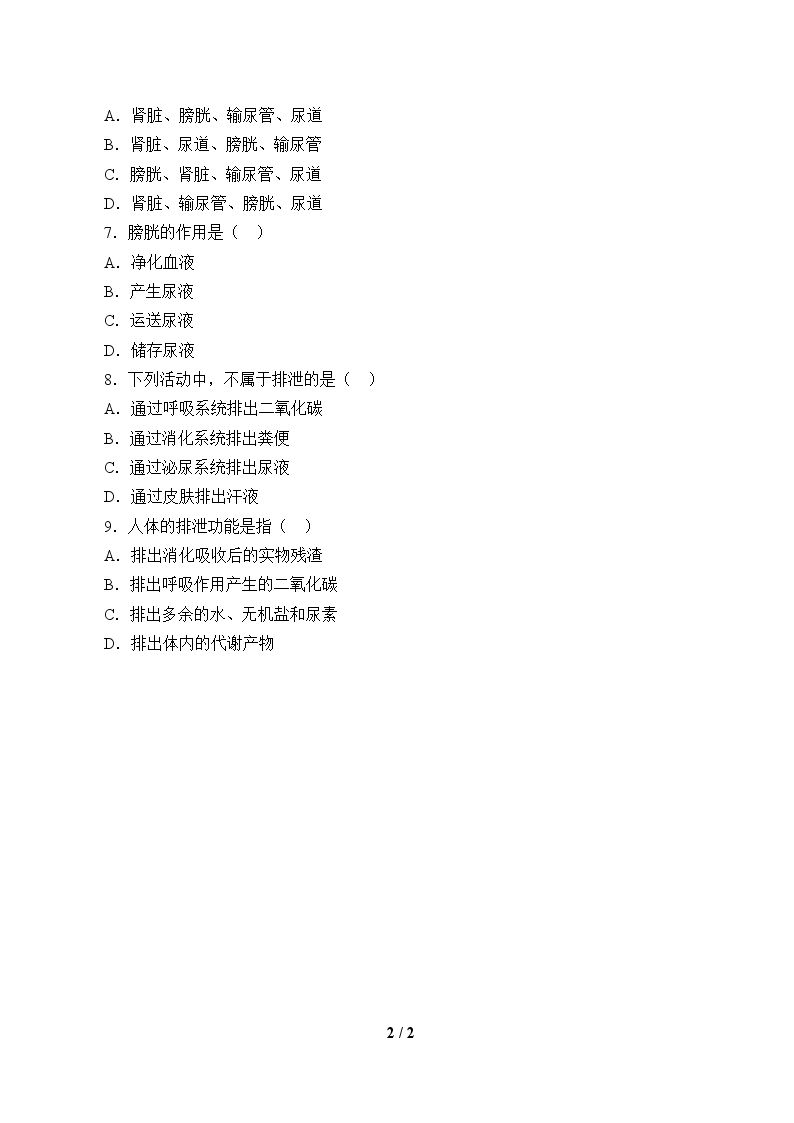 A．肾脏、膀胱、输尿管、尿道
B．肾脏、尿道、膀胱、输尿管
C．膀胱、肾脏、输尿管、尿道
D．肾脏、输尿管、膀胱、尿道
7．膀胱的作用是（ ）
A．净化血液
B．产生尿液
C．运送尿液
D．储存尿液
8．下列活动中，不属于排泄的是（ ）
A．通过呼吸系统排出二氧化碳
B．通过消化系统排出粪便
C．通过泌尿系统排出尿液
D．通过皮肤排出汗液
9．人体的排泄功能是指（ ）
A．排出消化吸收后的实物残渣
B．排出呼吸作用产生的二氧化碳
C．排出多余的水、无机盐和尿素
D．排出体内的代谢产物

2 / 2